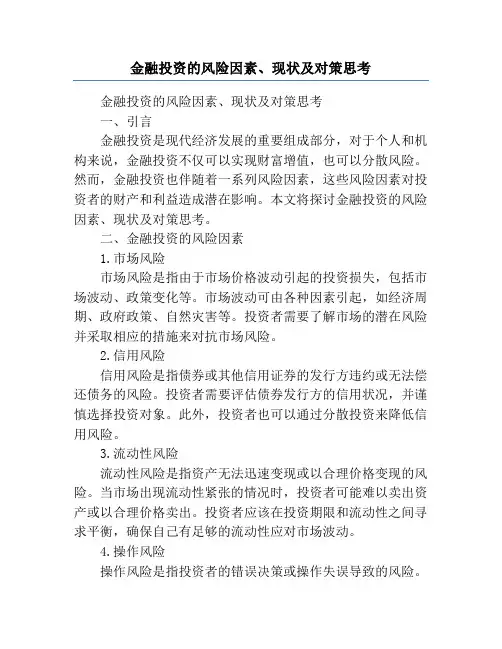 金融投资的风险因素、现状及对策思考

金融投资的风险因素、现状及对策思考

一、引言

金融投资是现代经济发展的重要组成部分，对于个人和机构来说，金融投资不仅可以实现财富增值，也可以分散风险。然而，金融投资也伴随着一系列风险因素，这些风险因素对投资者的财产和利益造成潜在影响。本文将探讨金融投资的风险因素、现状及对策思考。

二、金融投资的风险因素

1.市场风险

市场风险是指由于市场价格波动引起的投资损失，包括市场波动、政策变化等。市场波动可由各种因素引起，如经济周期、政府政策、自然灾害等。投资者需要了解市场的潜在风险并采取相应的措施来对抗市场风险。

2.信用风险

信用风险是指债券或其他信用证券的发行方违约或无法偿还债务的风险。投资者需要评估债券发行方的信用状况，并谨慎选择投资对象。此外，投资者也可以通过分散投资来降低信用风险。

3.流动性风险

流动性风险是指资产无法迅速变现或以合理价格变现的风险。当市场出现流动性紧张的情况时，投资者可能难以卖出资产或以合理价格卖出。投资者应该在投资期限和流动性之间寻求平衡，确保自己有足够的流动性应对市场波动。

4.操作风险

操作风险是指投资者的错误决策或操作失误导致的风险。